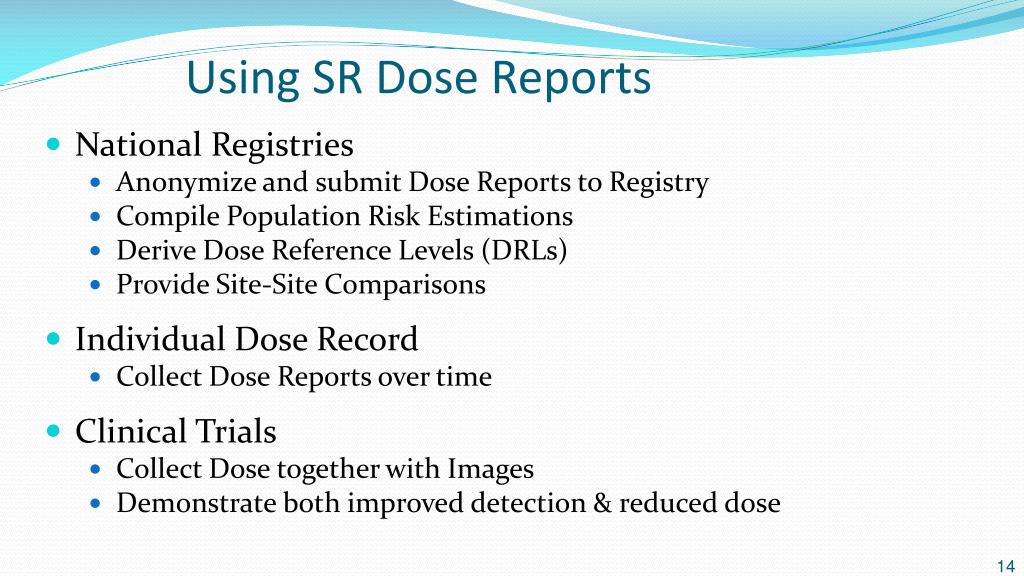 Using SR Dose Reports

- National Registries
  - Anonymize and submit Dose Reports to Registry
  - Compile Population Risk Estimations
  - Derive Dose Reference Levels (DRLs)
  - Provide Site-Site Comparisons
- Individual Dose Record
  - Collect Dose Reports over time
- Clinical Trials
  - Collect Dose together with Images
  - Demonstrate both improved detection & reduced dose

14